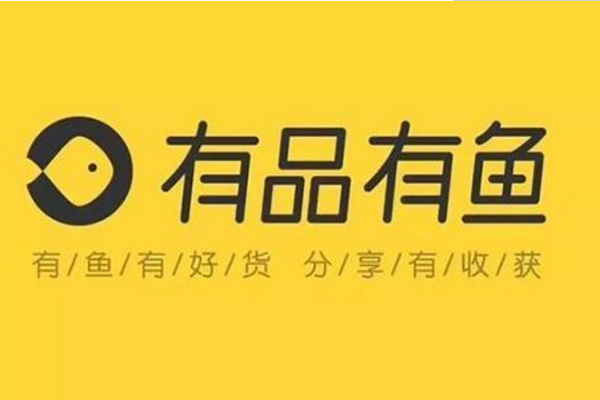 有品有鱼

有/鱼/有/好/货 分/享/有/收/获